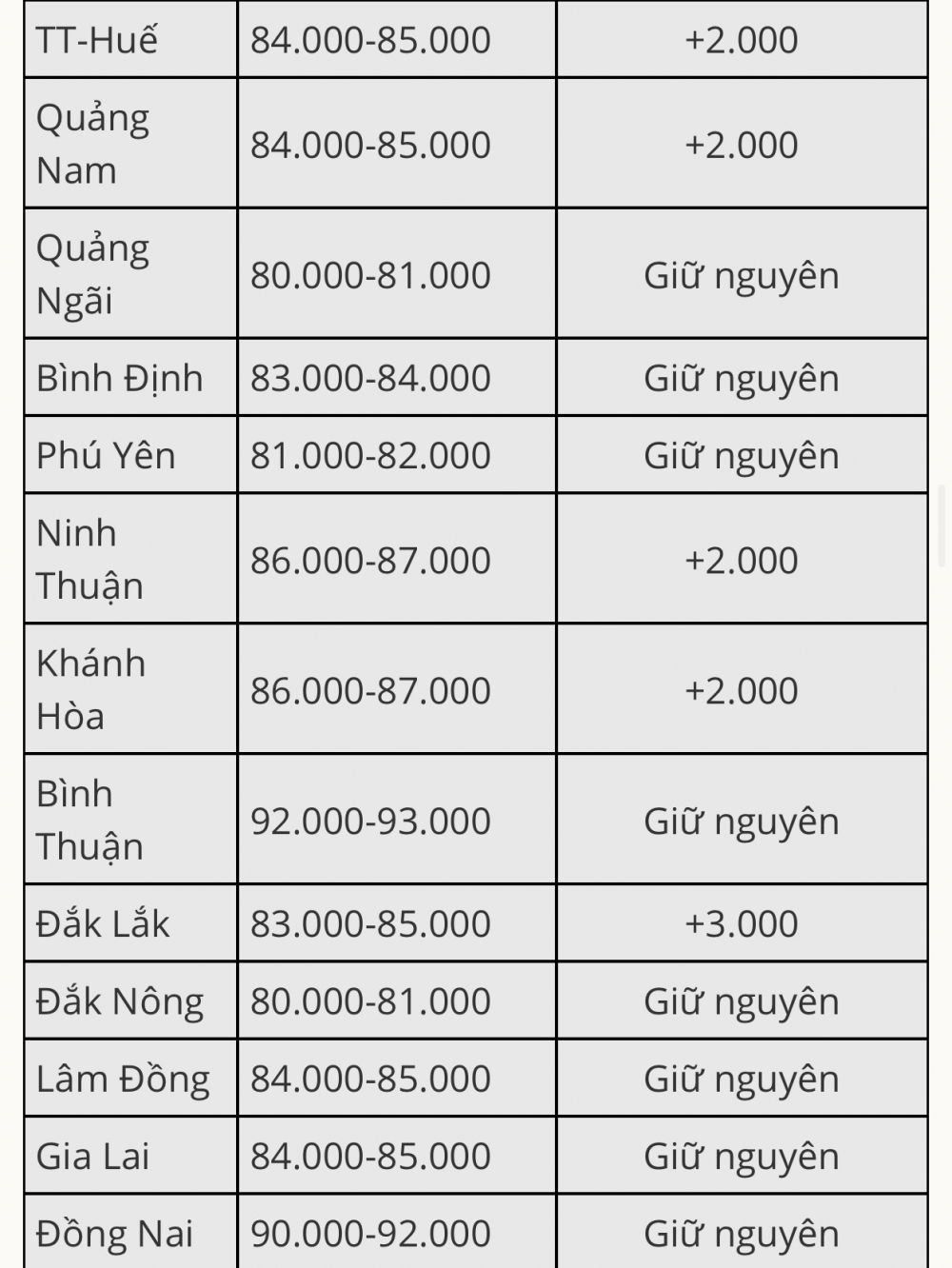 | | | |
|---|---|---|
| TT-Huế | 84.000-85.000 | +2.000 |
| Quảng Nam | 84.000-85.000 | +2.000 |
| Quảng Ngãi | 80.000-81.000 | Giữ nguyên |
| Bình Định | 83.000-84.000 | Giữ nguyên |
| Phú Yên | 81.000-82.000 | Giữ nguyên |
| Ninh Thuận | 86.000-87.000 | +2.000 |
| Khánh Hòa | 86.000-87.000 | +2.000 |
| Bình Thuận | 92.000-93.000 | Giữ nguyên |
| Đắk Lắk | 83.000-85.000 | +3.000 |
| Đắk Nông | 80.000-81.000 | Giữ nguyên |
| Lâm Đồng | 84.000-85.000 | Giữ nguyên |
| Gia Lai | 84.000-85.000 | Giữ nguyên |
| Đồng Nai | 90.000-92.000 | Giữ nguyên |